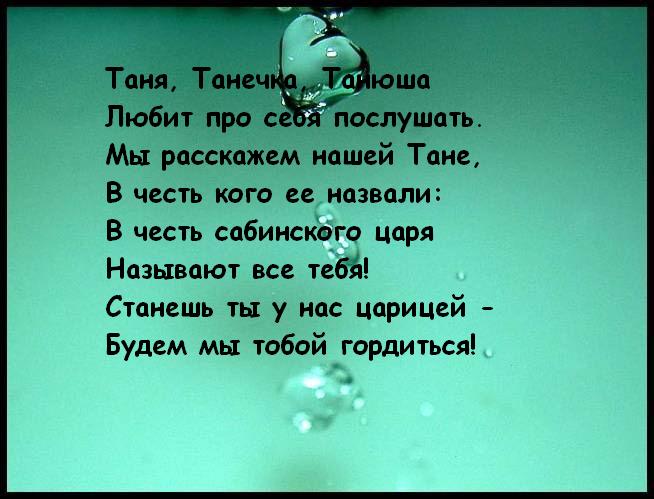 Таня, Танечка, Танюша
Любит про себя послушать.
Мы расскажем нашей Тане,
В честь кого ее назвали:
В честь сабинского царя
Называют все тебя!
Станешь ты у нас царицей -
Будем мы тобой гордиться!